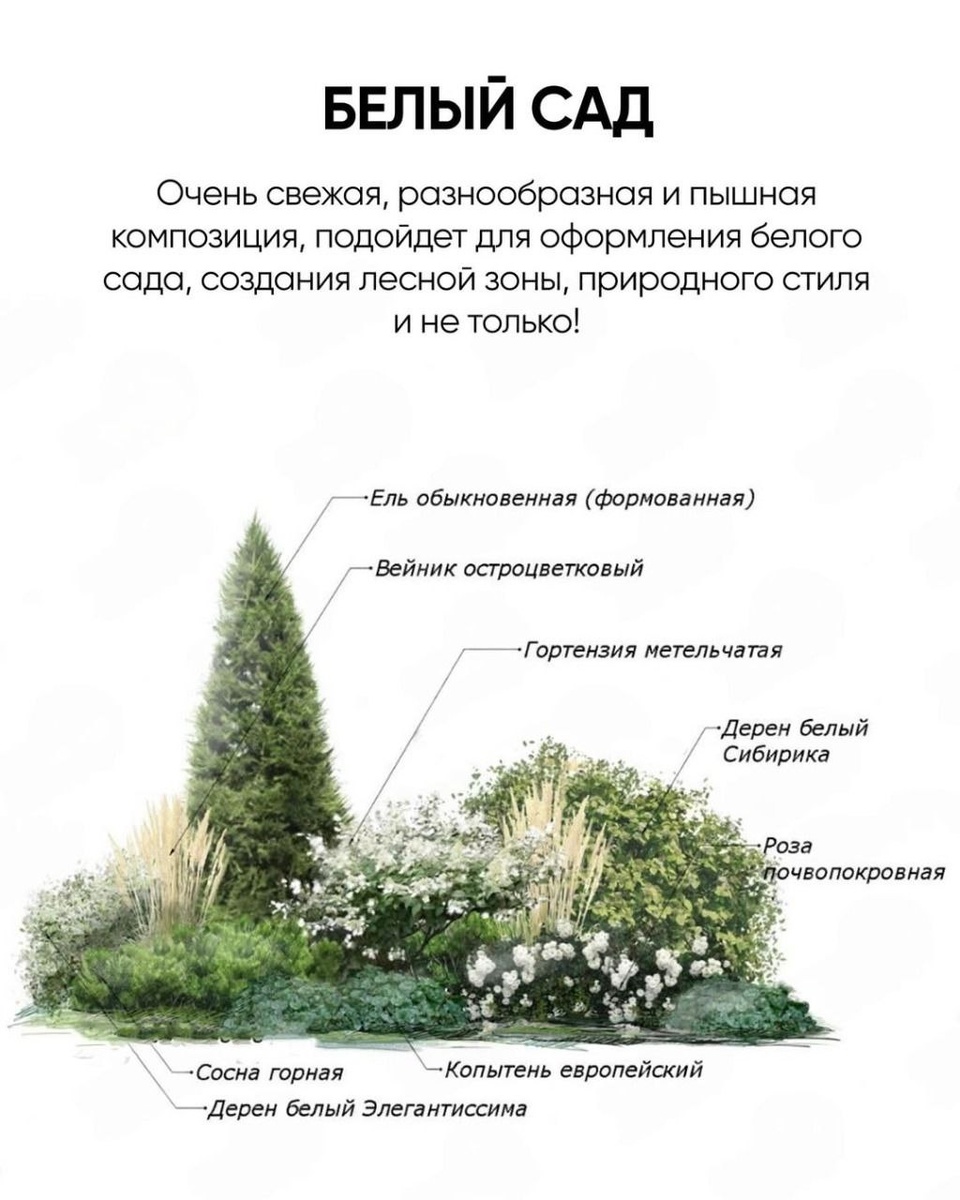 БЕЛЫЙ САД

Очень свежая, разнообразная и пышная композиция, подойдет для оформления белого сада, создания лесной зоны, природного стиля и не только!

Ель обыкновенная (формованная)

Вейник остроцветковый

Гортензия метельчатая

Дерен белый Сибирика

Роза почвопокровная

Сосна горная

Копытень европейский

Дерен белый Элегантиссима